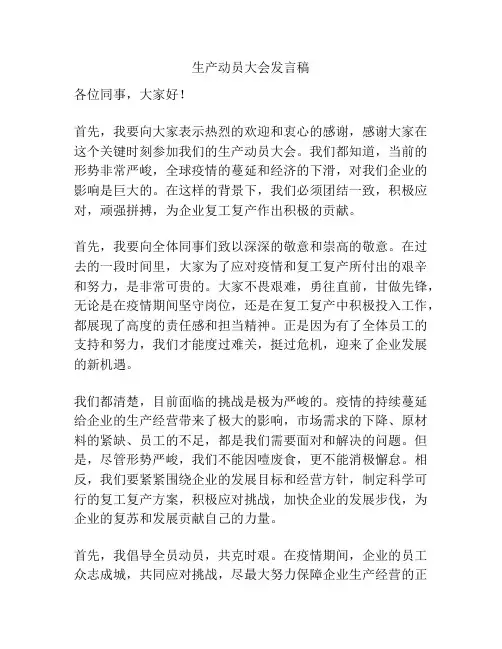 生产动员大会发言稿

各位同事，大家好！

首先，我要向大家表示热烈的欢迎和衷心的感谢，感谢大家在这个关键时刻参加我们的生产动员大会。我们都知道，当前的形势非常严峻，全球疫情的蔓延和经济的下滑，对我们企业的影响是巨大的。在这样的背景下，我们必须团结一致，积极应对，顽强拼搏，为企业复工复产作出积极的贡献。

首先，我要向全体同事们致以深深的敬意和崇高的敬意。在过去的一段时间里，大家为了应对疫情和复工复产所付出的艰辛和努力，是非常可贵的。大家不畏艰难，勇往直前，甘做先锋，无论是在疫情期间坚守岗位，还是在复工复产中积极投入工作，都展现了高度的责任感和担当精神。正是因为有了全体员工的支持和努力，我们才能度过难关，挺过危机，迎来了企业发展的新机遇。

我们都清楚，目前面临的挑战是极为严峻的。疫情的持续蔓延给企业的生产经营带来了极大的影响，市场需求的下降、原材料的紧缺、员工的不足，都是我们需要面对和解决的问题。但是，尽管形势严峻，我们不能因噎废食，更不能消极懈怠。相反，我们要紧紧围绕企业的发展目标和经营方针，制定科学可行的复工复产方案，积极应对挑战，加快企业的发展步伐，为企业的复苏和发展贡献自己的力量。

首先，我倡导全员动员，共克时艰。在疫情期间，企业的员工众志成城，共同应对挑战，尽最大努力保障企业生产经营的正